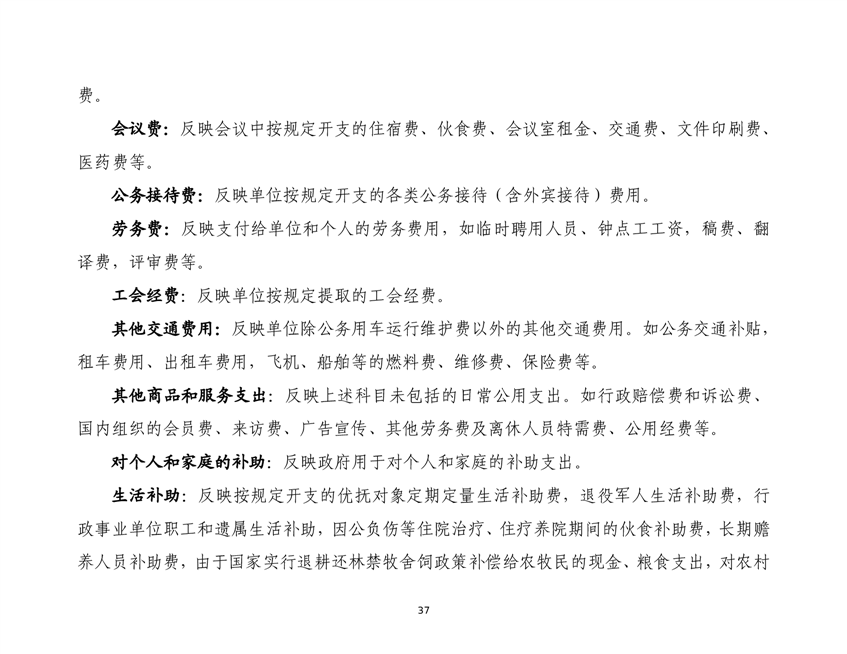 费。

会议费：反映会议中按规定开支的住宿费、伙食费、会议室租金、交通费、文件印刷费、医药费等。

公务接待费：反映单位按规定开支的各类公务接待（含外宾接待）费用。

劳务费：反映支付给单位和个人的劳务费用，如临时聘用人员、钟点工工资，稿费、翻译费，评审费等。

工会经费：反映单位按规定提取的工会经费。

其他交通费用：反映单位除公务用车运行维护费以外的其他交通费用。如公务交通补贴，租车费用、出租车费用，飞机、船舶等的燃料费、维修费、保险费等。

其他商品和服务支出：反映上述科目未包括的日常公用支出。如行政赔偿费和诉讼费、国内组织的会员费、来访费、广告宣传、其他劳务费及离休人员特需费、公用经费等。

对个人和家庭的补助：反映政府用于对个人和家庭的补助支出。

生活补助：反映按规定开支的优抚对象定期定量生活补助费，退役军人生活补助费，行政事业单位职工和遗属生活补助，因公负伤等住院治疗、住疗养院期间的伙食补助费，长期赡养人员补助费，由于国家实行退耕还林禁牧舍饲政策补偿给农牧民的现金、粮食支出，对农村

37